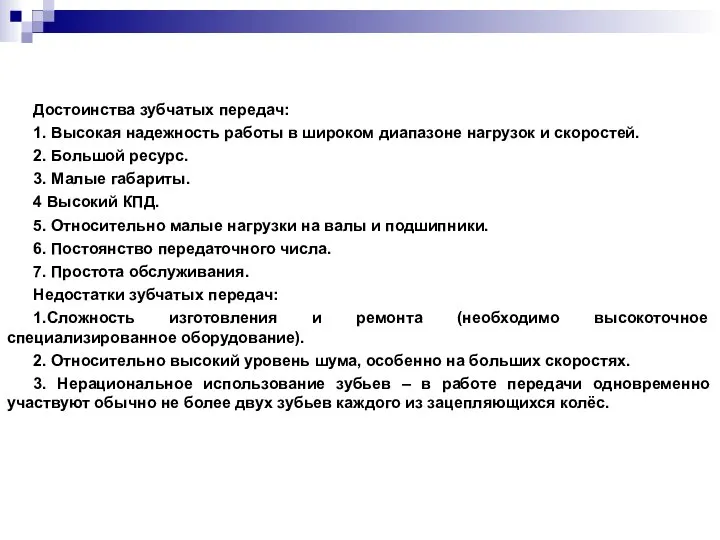 Достоинства зубчатых передач:

1. Высокая надежность работы в широком диапазоне нагрузок и скоростей.

2. Большой ресурс.

3. Малые габариты.

4 Высокий КПД.

5. Относительно малые нагрузки на валы и подшипники.

6. Постоянство передаточного числа.

7. Простота обслуживания.

Недостатки зубчатых передач:

1.Сложность изготовления и ремонта (необходимо высокоточное специализированное оборудование).

2. Относительно высокий уровень шума, особенно на больших скоростях.

3. Нерациональное использование зубьев – в работе передачи одновременно участвуют обычно не более двух зубьев каждого из зацепляющихся колёс.